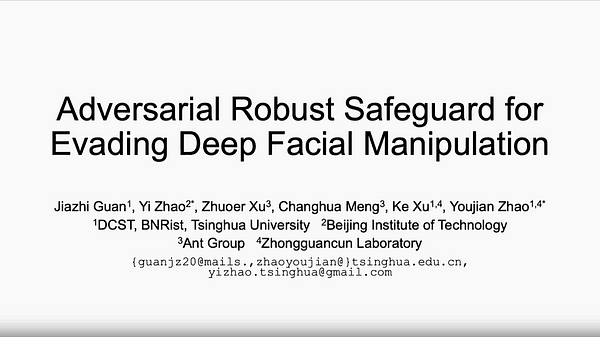 Adversarial Robust Safeguard for Evading Deep Facial Manipulation

Jiazhi Guan$^1$, Yi Zhao$^{2*}$, Zhuoer Xu$^3$, Changhua Meng$^3$, Ke Xu$^{1,4}$, Youjian Zhao$^{1,4*}$
$^1$DCST, BNRist, Tsinghua University $^2$Beijing Institute of Technology
$^3$Ant Group $^4$Zhongguancun Laboratory
{guanjz20@mails.,zhaoyoujian@}tsinghua.edu.cn, yizhao.tsinghua@gmail.com